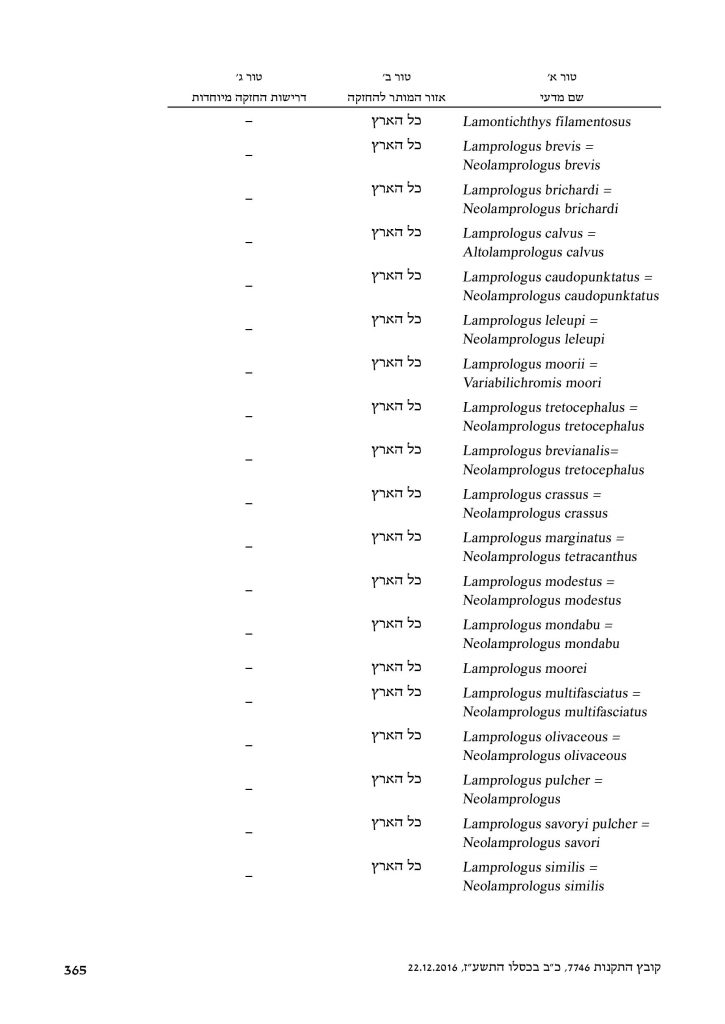 | טור א׳ שם מדעי | טור ב׳ אזור המותר להחזקה | טור ג׳ דרישות החזקה מיוחדות |
|---|---|---|
| Lamontichthys filamentosus | כל הארץ | – |
| Lamprologus brevis = Neolamprologus brevis | כל הארץ | – |
| Lamprologus brichardi = Neolamprologus brichardi | כל הארץ | – |
| Lamprologus calvus = Altolamprologus calvus | כל הארץ | – |
| Lamprologus caudopunktatus = Neolamprologus caudopunktatus | כל הארץ | – |
| Lamprologus leleupi = Neolamprologus leleupi | כל הארץ | – |
| Lamprologus moorii = Variabilichromis moori | כל הארץ | – |
| Lamprologus tretocephalus = Neolamprologus tretocephalus | כל הארץ | – |
| Lamprologus brevianalis= Neolamprologus tretocephalus | כל הארץ | – |
| Lamprologus crassus = Neolamprologus crassus | כל הארץ | – |
| Lamprologus marginatus = Neolamprologus tetracanthus | כל הארץ | – |
| Lamprologus modestus = Neolamprologus modestus | כל הארץ | – |
| Lamprologus mondabu = Neolamprologus mondabu | כל הארץ | – |
| Lamprologus moorei | כל הארץ | – |
| Lamprologus multifasciatus = Neolamprologus multifasciatus | כל הארץ | – |
| Lamprologus olivaceous = Neolamprologus olivaceous | כל הארץ | – |
| Lamprologus pulcher = Neolamprologus | כל הארץ | – |
| Lamprologus savoryi pulcher = Neolamprologus savori | כל הארץ | – |
| Lamprologus similis = Neolamprologus similis | כל הארץ | – |

קובץ התקנות 7746, כ״ב בכסלו התשע״ז, 22.12.2016 365